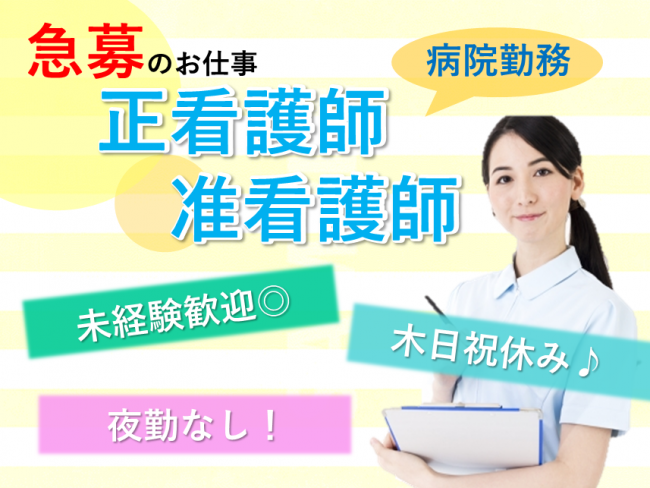 急募のお仕事

病院勤務

正看護師
准看護師

未経験歓迎◎

木日祝休み♪

夜勤なし！